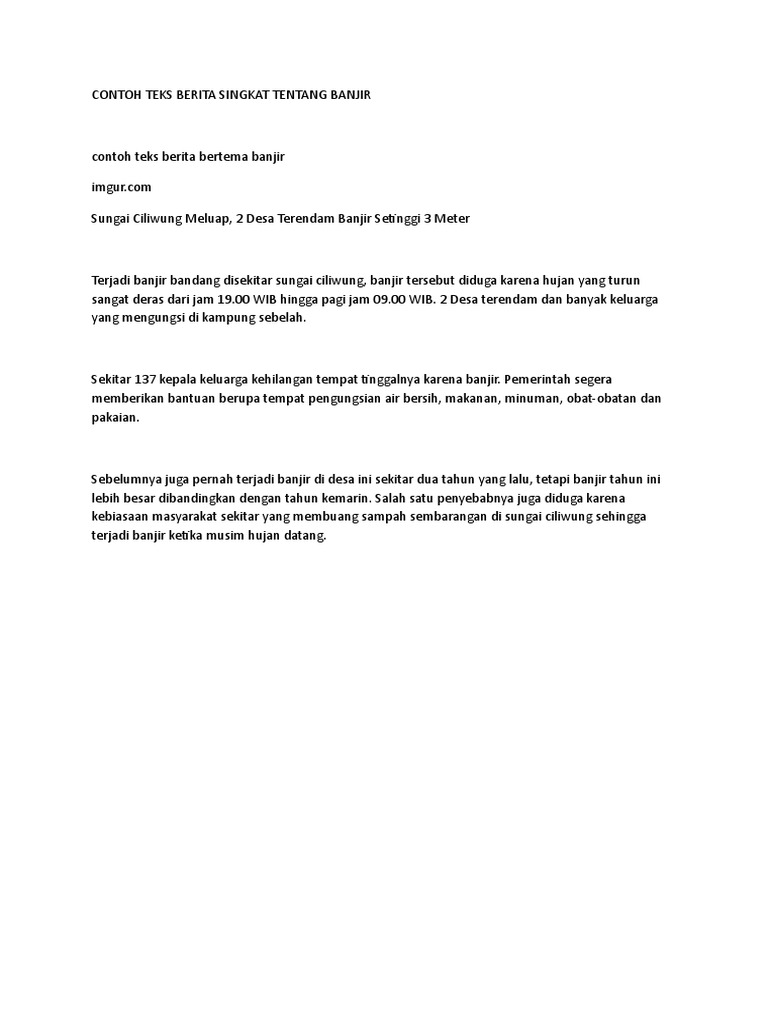 CONTOH TEKS BERITA SINGKAT TENTANG BANJIR

contoh teks berita bertema banjir

imgur.com

Sungai Ciliwung Meluap, 2 Desa Terendam Banjir Setinggi 3 Meter

Terjadi banjir bandang disekitar sungai ciliwung, banjir tersebut diduga karena hujan yang turun sangat deras dari jam 19.00 WIB hingga pagi jam 09.00 WIB. 2 Desa terendam dan banyak keluarga yang mengungsi di kampung sebelah.

Sekitar 137 kepala keluarga kehilangan tempat tinggalnya karena banjir. Pemerintah segera memberikan bantuan berupa tempat pengungsian air bersih, makanan, minuman, obat-obatan dan pakaian.

Sebelumnya juga pernah terjadi banjir di desa ini sekitar dua tahun yang lalu, tetapi banjir tahun ini lebih besar dibandingkan dengan tahun kemarin. Salah satu penyebabnya juga diduga karena kebiasaan masyarakat sekitar yang membuang sampah sembarangan di sungai ciliwung sehingga terjadi banjir ketika musim hujan datang.